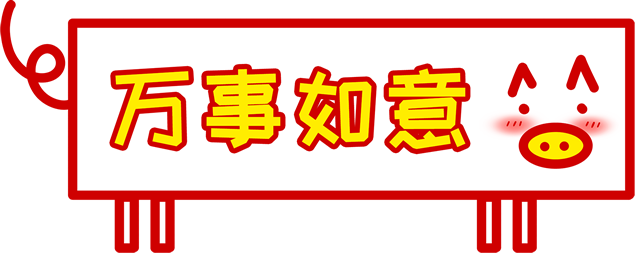 万事如意